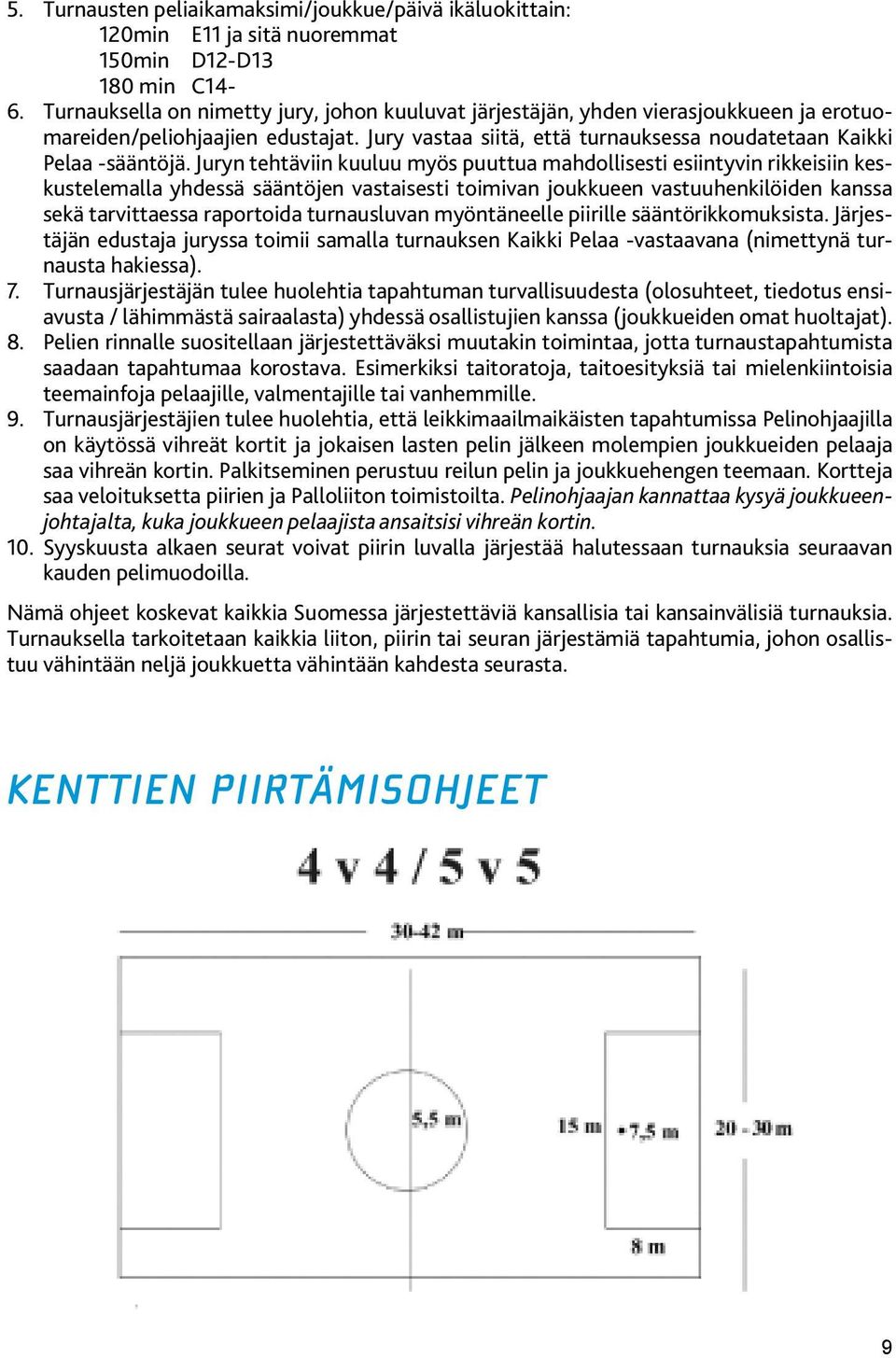 5. Turnausten peliaikamaksimi/joukkue/päivä ikäluokittain:
120min E11 ja sitä nuoremmat
150min D12-D13
180 min C14-
6. Turnauksella on nimetty jury, johon kuuluvat järjestäjän, yhden vierasjoukkueen ja erotuomareiden/peliohjaajien edustajat. Jury vastaa siitä, että turnauksessa noudatetaan Kaikki Pelaa -sääntöjä. Juryn tehtäviin kuuluu myös puuttua mahdollisesti esiintyvin rikkeisiin keskustelemalla yhdessä sääntöjen vastaisesti toimivan joukkueen vastuuhenkilöiden kanssa sekä tarvittaessa raportoida turnausluvan myöntäneelle piirille sääntörikkomuksista. Järjestäjän edustaja juryssa toimii samalla turnauksen Kaikki Pelaa -vastaavana (nimettynä turnausta hakiessa).
7. Turnausjärjestäjän tulee huolehtia tapahtuman turvallisuudesta (olosuhteet, tiedotus ensiavusta / lähimmästä sairaalasta) yhdessä osallistujien kanssa (joukkueiden omat huoltajat).
8. Pelien rinnalle suositellaan järjestettäväksi muutakin toimintaa, jotta turnaustapahtumista saadaan tapahtumaa korostava. Esimerkiksi taitoratoja, taitoesityksiä tai mielenkiintoisia teemainfoja pelaajille, valmentajille tai vanhemmille.
9. Turnausjärjestäjien tulee huolehtia, että leikkimaailmaikäisten tapahtumissa Pelinohjaajilla on käytössä vihreät kortit ja jokaisen lasten pelin jälkeen molempien joukkueiden pelaaja saa vihreän kortin. Palkitseminen perustuu reilun pelin ja joukkuehengen teemaan. Kortteja saa veloituksetta piirien ja Palloliiton toimistoilta. Pelinohjaajan kannattaa kysyä joukkueenjohtajalta, kuka joukkueen pelaajista ansaitsisi vihreän kortin.
10. Syyskuusta alkaen seurat voivat piirin luvalla järjestää halutessaan turnauksia seuraavan kauden pelimuodoilla.

Nämä ohjeet koskevat kaikkia Suomessa järjestettäviä kansallisia tai kansainvälisiä turnauksia. Turnauksella tarkoitetaan kaikkia liiton, piirin tai seuran järjestämiä tapahtumia, johon osallistuu vähintään neljä joukkuetta vähintään kahdesta seurasta.

KENTTIEN PIIRTÄMISOHJEET

4 v 4 / 5 v 5

30-42 m

5,5 m

15 m

7,5 m

20 - 30 m

8 m

9